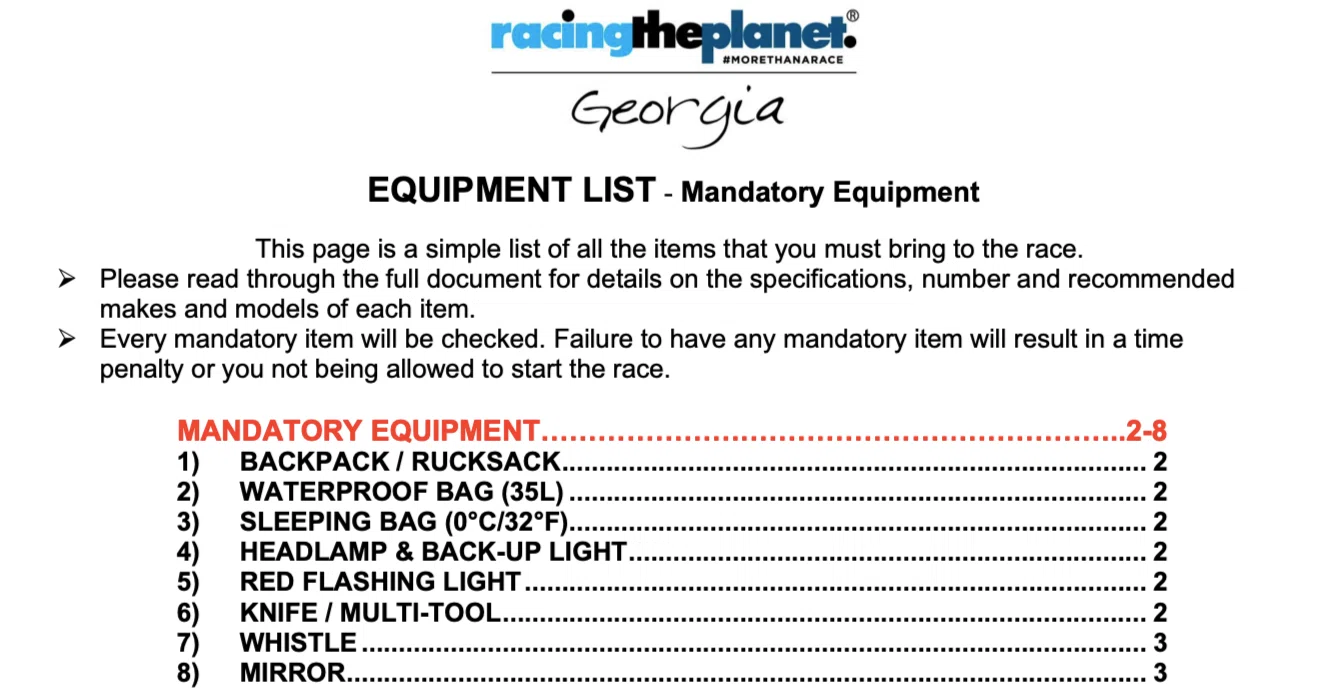 racingtheplanet.®
#MORETHANARACE

Georgia

EQUIPMENT LIST - Mandatory Equipment

This page is a simple list of all the items that you must bring to the race.

➢ Please read through the full document for details on the specifications, number and recommended makes and models of each item.
➢ Every mandatory item will be checked. Failure to have any mandatory item will result in a time penalty or you not being allowed to start the race.

MANDATORY EQUIPMENT 2-8
1) BACKPACK / RUCKSACK 2
2) WATERPROOF BAG (35L) 2
3) SLEEPING BAG (0°C/32°F) 2
4) HEADLAMP & BACK-UP LIGHT 2
5) RED FLASHING LIGHT 2
6) KNIFE / MULTI-TOOL 2
7) WHISTLE 3
8) MIRROR 3